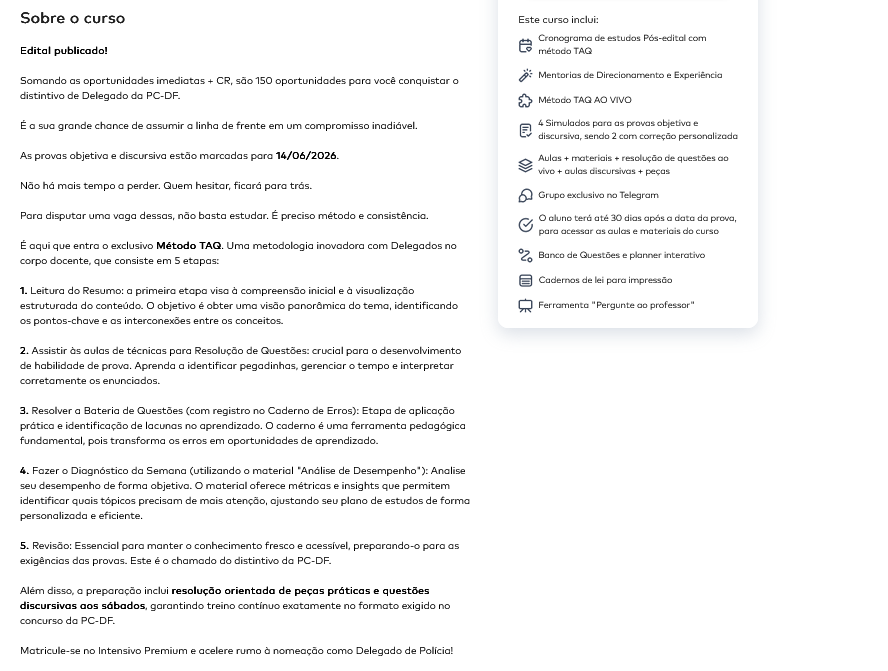 Sobre o curso

Edital publicado!

Somando as oportunidades imediatas + CR, são 150 oportunidades para você conquistar o distintivo de Delegado da PC-DF.

É a sua grande chance de assumir a linha de frente em um compromisso inadiável.

As provas objetiva e discursiva estão marcadas para 14/06/2026.

Não há mais tempo a perder. Quem hesitar, ficará para trás.

Para disputar uma vaga dessas, não basta estudar. É preciso método e consistência.

É aqui que entra o exclusivo Método TAQ. Uma metodologia inovadora com Delegados no corpo docente, que consiste em 5 etapas:

1. Leitura do Resumo: a primeira etapa visa à compreensão inicial e à visualização estruturada do conteúdo. O objetivo é obter uma visão panorâmica do tema, identificando os pontos-chave e as interconexões entre os conceitos.

2. Assistir às aulas de técnicas para Resolução de Questões: crucial para o desenvolvimento de habilidade de prova. Aprenda a identificar pegadinhas, gerenciar o tempo e interpretar corretamente os enunciados.

3. Resolver a Bateria de Questões (com registro no Caderno de Erros): Etapa de aplicação prática e identificação de lacunas no aprendizado. O caderno é uma ferramenta pedagógica fundamental, pois transforma os erros em oportunidades de aprendizado.

4. Fazer o Diagnóstico da Semana (utilizando o material "Análise de Desempenho"): Analise seu desempenho de forma objetiva. O material oferece métricas e insights que permitem identificar quais tópicos precisam de mais atenção, ajustando seu plano de estudos de forma personalizada e eficiente.

5. Revisão: Essencial para manter o conhecimento fresco e acessível, preparando-o para as exigências das provas. Este é o chamado do distintivo da PC-DF.

Além disso, a preparação inclui resolução orientada de peças práticas e questões discursivas aos sábados, garantindo treino contínuo exatamente no formato exigido no concurso da PC-DF.

Matricule-se no Intensivo Premium e acelere rumo à nomeação como Delegado de Polícia!

Este curso inclui:

Cronograma de estudos Pós-edital com método TAQ

Mentorias de Direcionamento e Experiência

Método TAQ AO VIVO

4 Simulados para as provas objetiva e discursiva, sendo 2 com correção personalizada

Aulas + materiais + resolução de questões ao vivo + aulas discursivas + peças

Grupo exclusivo no Telegram

O aluno terá até 30 dias após a data da prova, para acessar as aulas e materiais do curso

Banco de Questões e planner interativo

Cadernos de lei para impressão

Ferramenta "Pergunte ao professor"